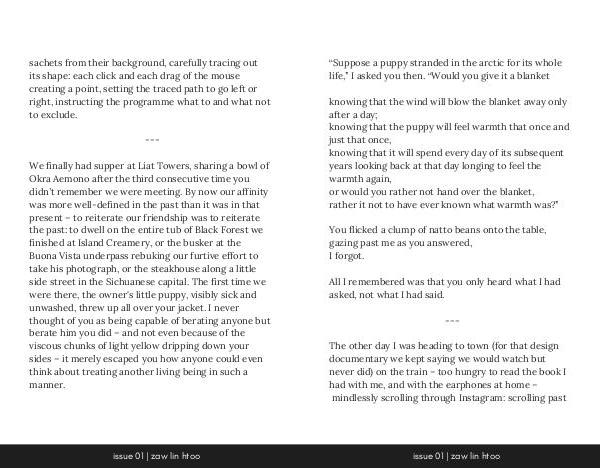 sachets from their background, carefully tracing out its shape: each click and each drag of the mouse creating a point, setting the traced path to go left or right, instructing the programme what to and what not to exclude.

---

We finally had supper at Liat Towers, sharing a bowl of Okra Aemono after the third consecutive time you didn't remember we were meeting. By now our affinity was more well-defined in the past than it was in that present – to reiterate our friendship was to reiterate the past: to dwell on the entire tub of Black Forest we finished at Island Creamery, or the busker at the Buona Vista underpass rebuking our furtive effort to take his photograph, or the steakhouse along a little side street in the Sichuanese capital. The first time we were there, the owner's little puppy, visibly sick and unwashed, threw up all over your jacket. I never thought of you as being capable of berating anyone but berate him you did – and not even because of the viscous chunks of light yellow dripping down your sides – it merely escaped you how anyone could even think about treating another living being in such a manner.

"Suppose a puppy stranded in the arctic for its whole life," I asked you then. "Would you give it a blanket

knowing that the wind will blow the blanket away only after a day;
knowing that the puppy will feel warmth that once and just that once,
knowing that it will spend every day of its subsequent years looking back at that day longing to feel the warmth again,
or would you rather not hand over the blanket,
rather it not to have ever known what warmth was?"

You flicked a clump of natto beans onto the table, gazing past me as you answered,
I forgot.

All I remembered was that you only heard what I had asked, not what I had said.

---

The other day I was heading to town (for that design documentary we kept saying we would watch but never did) on the train – too hungry to read the book I had with me, and with the earphones at home – mindlessly scrolling through Instagram: scrolling past

issue 01 | zaw lin htoo

issue 01 | zaw lin htoo